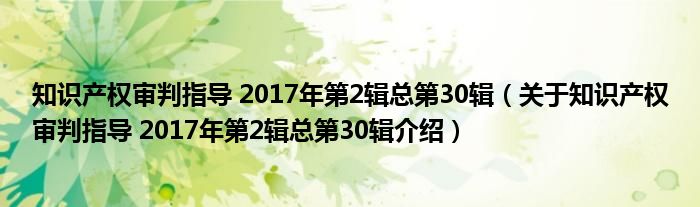 知识产权审判指导 2017年第2辑总第30辑（关于知识产权审判指导 2017年第2辑总第30辑介绍）